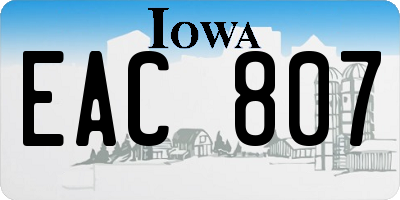 IOWA
EAC 807